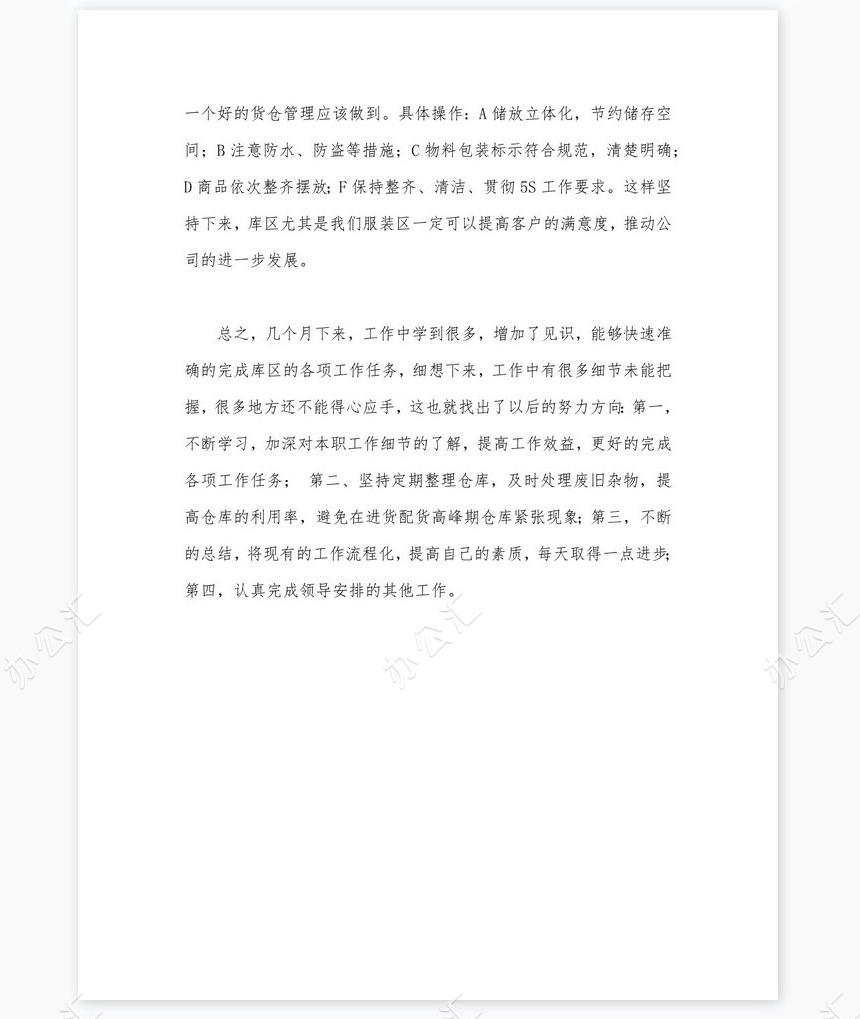 一个好的货仓管理应该做到。具体操作：A 储放立体化，节约储存空间；B 注意防水、防盗等措施；C 物料包装标示符合规范，清楚明确；D 商品依次整齐摆放；F 保持整齐、清洁、贯彻 5S 工作要求。这样坚持下来，库区尤其是我们服装区一定可以提高客户的满意度，推动公司的进一步发展。

总之，几个月下来，工作中学到很多，增加了见识，能够快速准确的完成库区的各项工作任务，细想下来，工作中有很多细节未能把握，很多地方还不能得心应手，这也就找出了以后的努力方向：第一，不断学习，加深对本职工作细节的了解，提高工作效益，更好的完成各项工作任务； 第二、坚持定期整理仓库，及时处理废旧杂物，提高仓库的利用率，避免在进货配货高峰期仓库紧张现象；第三，不断的总结，将现有的工作流程化，提高自己的素质，每天取得一点进步；第四，认真完成领导安排的其他工作。

办公汇 办公汇 办公汇